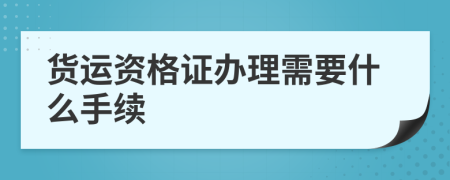 货运资格证办理需要什么手续